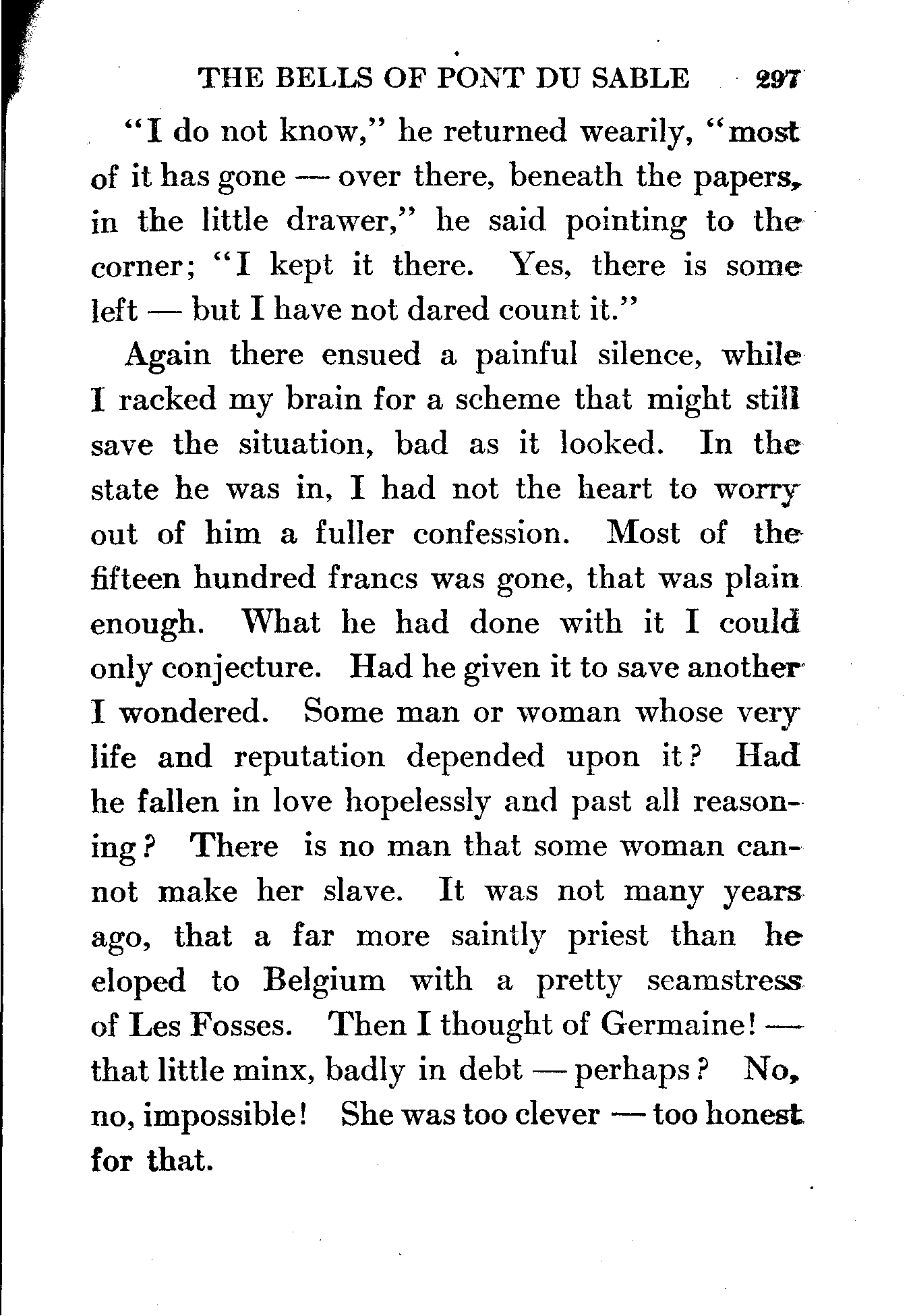 THE BELLS OF PONT DU SABLE 297

"I do not know," he returned wearily, "most of it has gone — over there, beneath the papers, in the little drawer," he said pointing to the corner; "I kept it there. Yes, there is some left — but I have not dared count it."

Again there ensued a painful silence, while I racked my brain for a scheme that might still save the situation, bad as it looked. In the state he was in, I had not the heart to worry out of him a fuller confession. Most of the fifteen hundred francs was gone, that was plain enough. What he had done with it I could only conjecture. Had he given it to save another I wondered. Some man or woman whose very life and reputation depended upon it? Had he fallen in love hopelessly and past all reasoning? There is no man that some woman cannot make her slave. It was not many years ago, that a far more saintly priest than he eloped to Belgium with a pretty seamstress of Les Fosses. Then I thought of Germaine! — that little minx, badly in debt — perhaps? No, no, impossible! She was too clever — too honest for that.